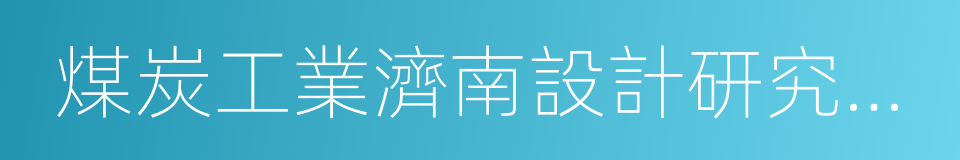 煤炭工業濟南設計研究...